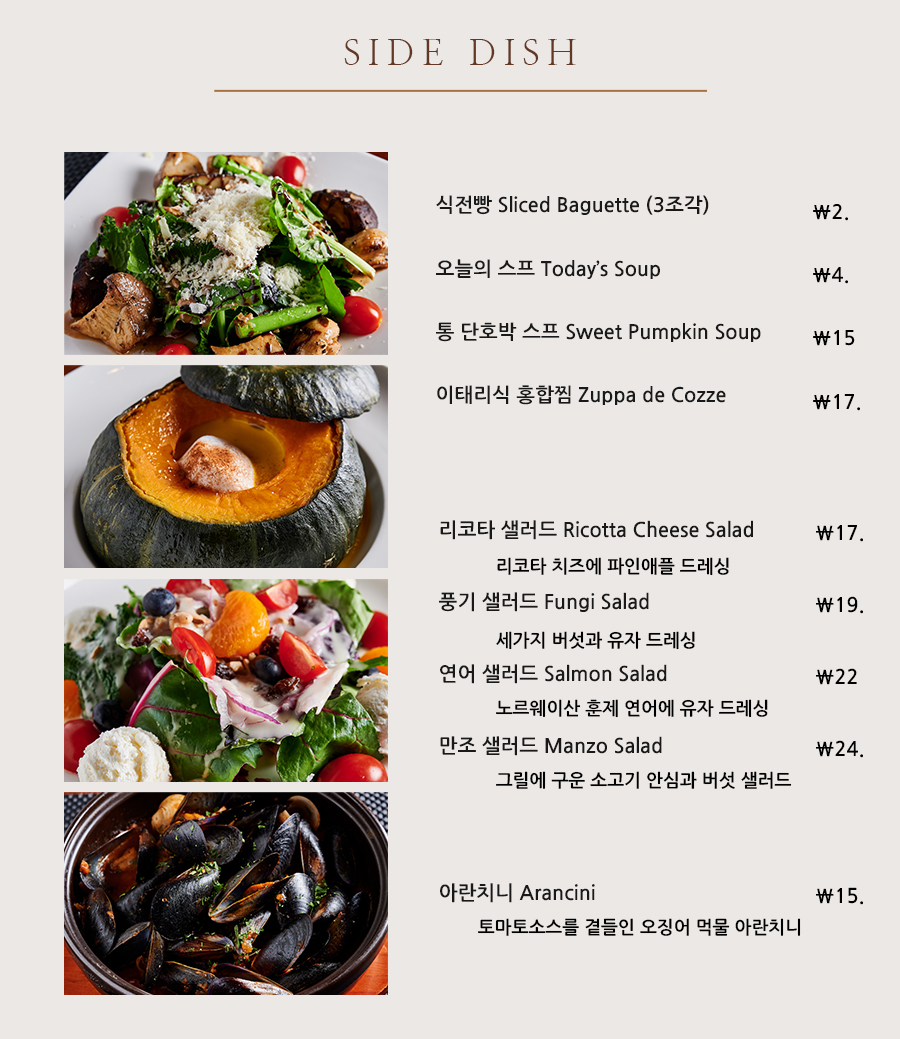 SIDE DISH

식전빵 Sliced Baguette (3조각) ₩2.

오늘의 스프 Today's Soup ₩4.

통 단호박 스프 Sweet Pumpkin Soup ₩15

이태리식 홍합찜 Zuppa de Cozze ₩17.

리코타 샐러드 Ricotta Cheese Salad ₩17.

리코타 치즈에 파인애플 드레싱

풍기 샐러드 Fungi Salad ₩19.

세가지 버섯과 유자 드레싱

연어 샐러드 Salmon Salad ₩22

노르웨이산 훈제 연어에 유자 드레싱

만조 샐러드 Manzo Salad ₩24.

그릴에 구운 소고기 안심과 버섯 샐러드

아란치니 Arancini ₩15.

토마토소스를 곁들인 오징어 먹물 아란치니